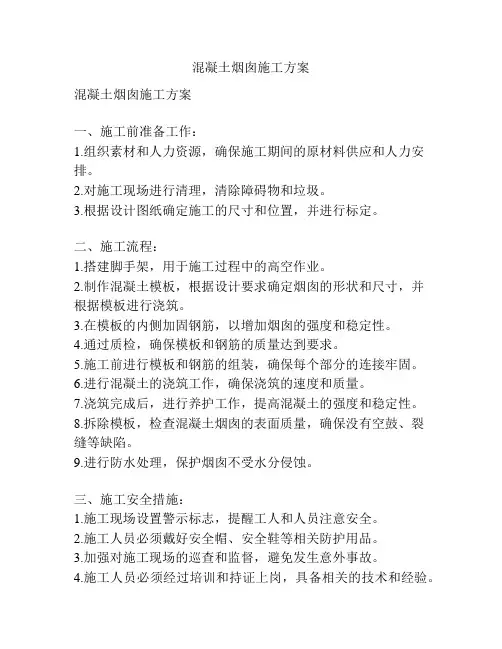 混凝土烟囱施工方案

混凝土烟囱施工方案

一、施工前准备工作：
1.组织素材和人力资源，确保施工期间的原材料供应和人力安排。
2.对施工现场进行清理，清除障碍物和垃圾。
3.根据设计图纸确定施工的尺寸和位置，并进行标定。

二、施工流程：
1.搭建脚手架，用于施工过程中的高空作业。
2.制作混凝土模板，根据设计要求确定烟囱的形状和尺寸，并根据模板进行浇筑。
3.在模板的内侧加固钢筋，以增加烟囱的强度和稳定性。
4.通过质检，确保模板和钢筋的质量达到要求。
5.施工前进行模板和钢筋的组装，确保每个部分的连接牢固。
6.进行混凝土的浇筑工作，确保浇筑的速度和质量。
7.浇筑完成后，进行养护工作，提高混凝土的强度和稳定性。
8.拆除模板，检查混凝土烟囱的表面质量，确保没有空鼓、裂缝等缺陷。
9.进行防水处理，保护烟囱不受水分侵蚀。

三、施工安全措施：
1.施工现场设置警示标志，提醒工人和人员注意安全。
2.施工人员必须戴好安全帽、安全鞋等相关防护用品。
3.加强对施工现场的巡查和监督，避免发生意外事故。
4.施工人员必须经过培训和持证上岗，具备相关的技术和经验。